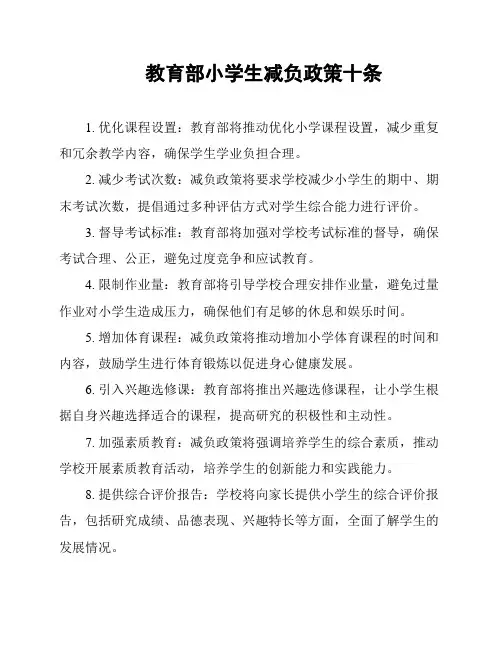 教育部小学生减负政策十条

1. 优化课程设置：教育部将推动优化小学课程设置，减少重复和冗余教学内容，确保学生学业负担合理。

2. 减少考试次数：减负政策将要求学校减少小学生的期中、期末考试次数，提倡通过多种评估方式对学生综合能力进行评价。

3. 督导考试标准：教育部将加强对学校考试标准的督导，确保考试合理、公正，避免过度竞争和应试教育。

4. 限制作业量：教育部将引导学校合理安排作业量，避免过量作业对小学生造成压力，确保他们有足够的休息和娱乐时间。

5. 增加体育课程：减负政策将推动增加小学体育课程的时间和内容，鼓励学生进行体育锻炼以促进身心健康发展。

6. 引入兴趣选修课：教育部将推出兴趣选修课程，让小学生根据自身兴趣选择适合的课程，提高研究的积极性和主动性。

7. 加强素质教育：减负政策将强调培养学生的综合素质，推动学校开展素质教育活动，培养学生的创新能力和实践能力。

8. 提供综合评价报告：学校将向家长提供小学生的综合评价报告，包括研究成绩、品德表现、兴趣特长等方面，全面了解学生的发展情况。